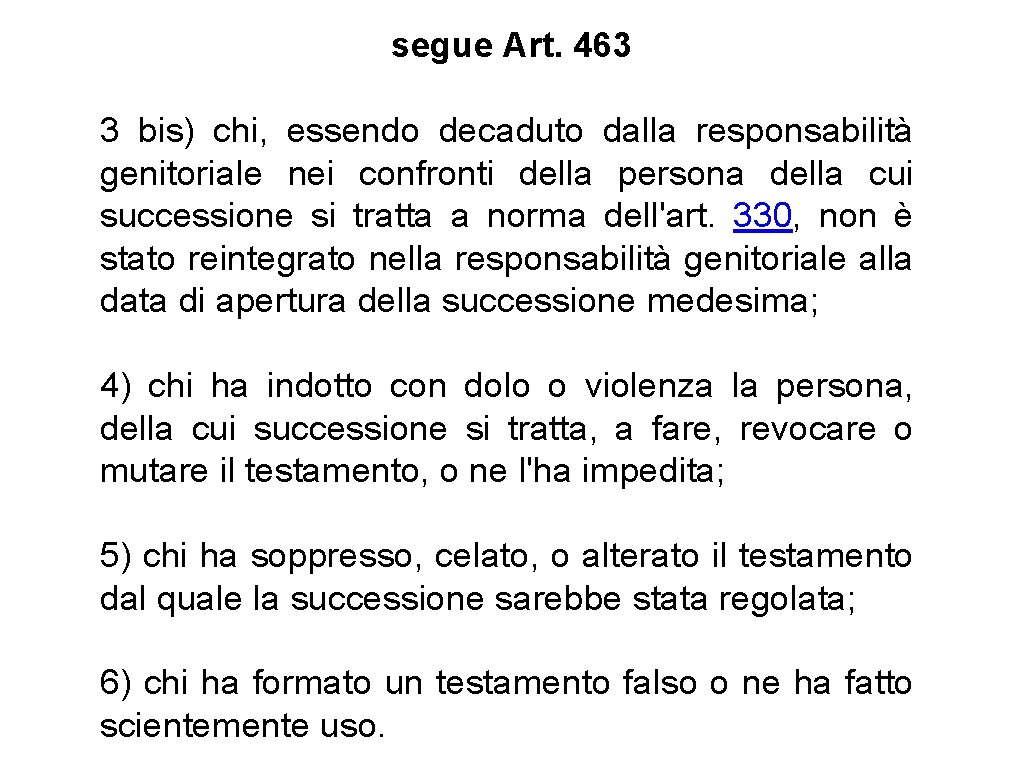 segue Art. 463

3 bis) chi, essendo decaduto dalla responsabilità genitoriale nei confronti della persona della cui successione si tratta a norma dell'art. 330, non è stato reintegrato nella responsabilità genitoriale alla data di apertura della successione medesima;

4) chi ha indotto con dolo o violenza la persona, della cui successione si tratta, a fare, revocare o mutare il testamento, o ne l'ha impedita;

5) chi ha soppresso, celato, o alterato il testamento dal quale la successione sarebbe stata regolata;

6) chi ha formato un testamento falso o ne ha fatto scientemente uso.